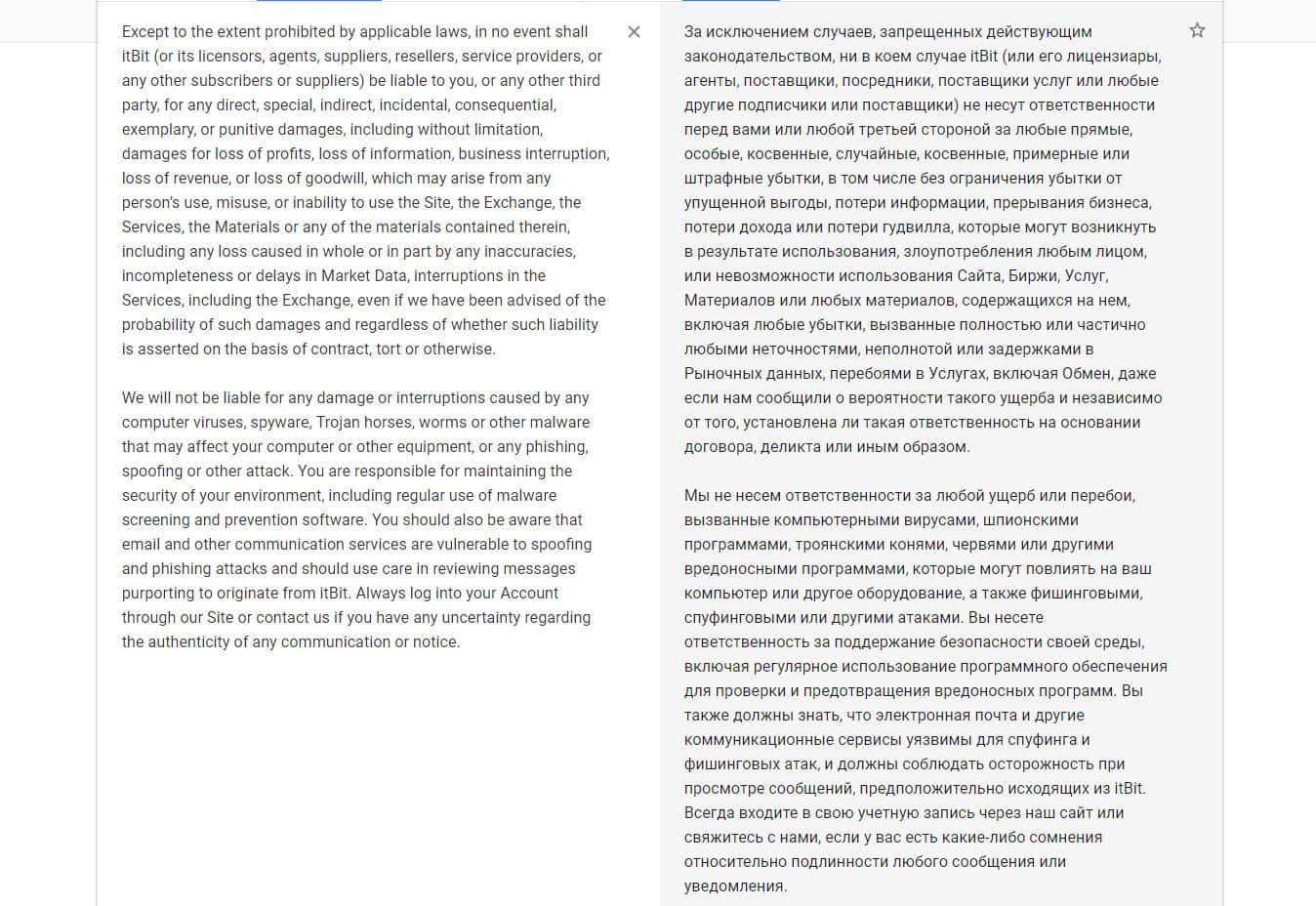 Except to the extent prohibited by applicable laws, in no event shall itBit (or its licensors, agents, suppliers, resellers, service providers, or any other subscribers or suppliers) be liable to you, or any other third party, for any direct, special, indirect, incidental, consequential, exemplary, or punitive damages, including without limitation, damages for loss of profits, loss of information, business interruption, loss of revenue, or loss of goodwill, which may arise from any person's use, misuse, or inability to use the Site, the Exchange, the Services, the Materials or any of the materials contained therein, including any loss caused in whole or in part by any inaccuracies, incompleteness or delays in Market Data, interruptions in the Services, including the Exchange, even if we have been advised of the probability of such damages and regardless of whether such liability is asserted on the basis of contract, tort or otherwise.

We will not be liable for any damage or interruptions caused by any computer viruses, spyware, Trojan horses, worms or other malware that may affect your computer or other equipment, or any phishing, spoofing or other attack. You are responsible for maintaining the security of your environment, including regular use of malware screening and prevention software. You should also be aware that email and other communication services are vulnerable to spoofing and phishing attacks and should use care in reviewing messages purporting to originate from itBit. Always log into your Account through our Site or contact us if you have any uncertainty regarding the authenticity of any communication or notice.

За исключением случаев, запрещенных действующим законодательством, ни в коем случае itBit (или его лицензиары, агенты, поставщики, посредники, поставщики услуг или любые другие подписчики или поставщики) не несут ответственности перед вами или любой третьей стороной за любые прямые, особые, косвенные, случайные, косвенные, примерные или штрафные убытки, в том числе без ограничения убытки от упущенной выгоды, потери информации, прерывания бизнеса, потери дохода или потери гудвилла, которые могут возникнуть в результате использования, злоупотребления любым лицом, или невозможности использования Сайта, Биржи, Услуг, Материалов или любых материалов, содержащихся на нем, включая любые убытки, вызванные полностью или частично любыми неточностями, неполнотой или задержками в Рыночных данных, перебоями в Услугах, включая Обмен, даже если нам сообщили о вероятности такого ущерба и независимо от того, установлена ли такая ответственность на основании договора, деликта или иным образом.

Мы не несем ответственности за любой ущерб или перебои, вызванные компьютерными вирусами, шпионскими программами, троянскими конями, червями или другими вредоносными программами, которые могут повлиять на ваш компьютер или другое оборудование, а также фишинговыми, спуфинговыми или другими атаками. Вы несете ответственность за поддержание безопасности своей среды, включая регулярное использование программного обеспечения для проверки и предотвращения вредоносных программ. Вы также должны знать, что электронная почта и другие коммуникационные сервисы уязвимы для спуфинга и фишинговых атак, и должны соблюдать осторожность при просмотре сообщений, предположительно исходящих из itBit. Всегда входите в свою учетную запись через наш сайт или свяжитесь с нами, если у вас есть какие-либо сомнения относительно подлинности любого сообщения или уведомления.